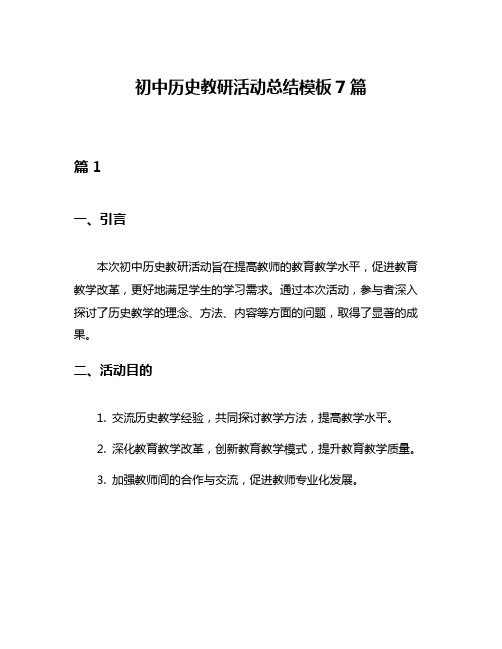 初中历史教研活动总结模板7篇

篇1

一、引言

本次初中历史教研活动旨在提高教师的教育教学水平，促进教育教学改革，更好地满足学生的学习需求。通过本次活动，参与者深入探讨了历史教学的理念、方法、内容等方面的问题，取得了显著的成果。

二、活动目的

1. 交流历史教学经验，共同探讨教学方法，提高教学水平。

2. 深化教育教学改革，创新教育教学模式，提升教育教学质量。

3. 加强教师间的合作与交流，促进教师专业化发展。